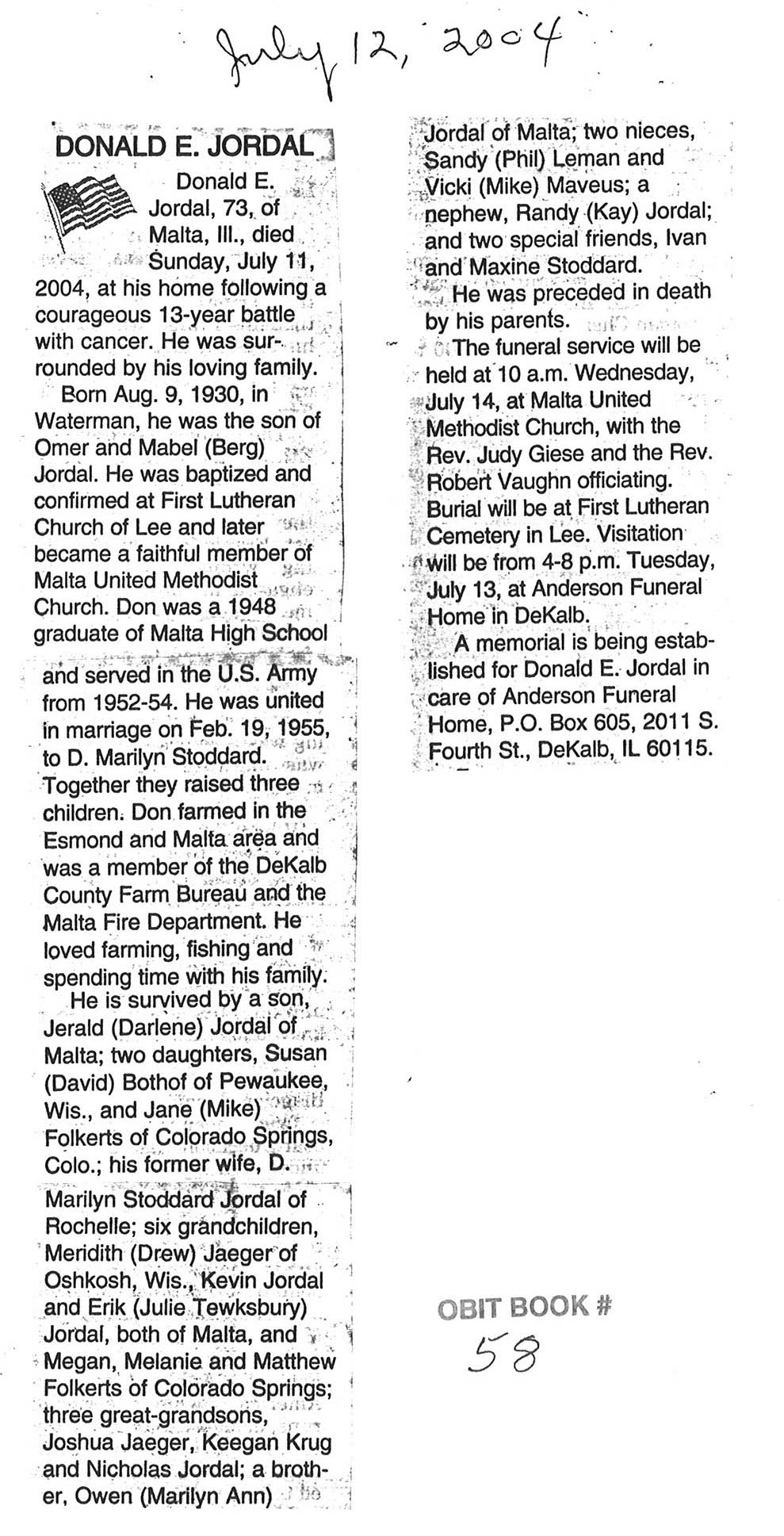 July 12, 2004

DONALD E. JORDAL

Donald E. Jordal, 73, of Malta, Ill., died Sunday, July 11, 2004, at his home following a courageous 13-year battle with cancer. He was surrounded by his loving family.

Born Aug. 9, 1930, in Waterman, he was the son of Omer and Mabel (Berg) Jordal. He was baptized and confirmed at First Lutheran Church of Lee and later became a faithful member of Malta United Methodist Church. Don was a 1948 graduate of Malta High School and served in the U.S. Army from 1952-54. He was united in marriage on Feb. 19, 1955, to D. Marilyn Stoddard. Together they raised three children. Don farmed in the Esmond and Malta area and was a member of the DeKalb County Farm Bureau and the Malta Fire Department. He loved farming, fishing and spending time with his family.

He is survived by a son, Jerald (Darlene) Jordal of Malta; two daughters, Susan (David) Bothof of Pewaukee, Wis., and Jane (Mike) Folkerts of Colorado Springs, Colo.; his former wife, D. Marilyn Stoddard Jordal of Rochelle; six grandchildren, Meridith (Drew) Jaeger of Oshkosh, Wis., Kevin Jordal and Erik (Julie Tewksbury) Jordal, both of Malta, and Megan, Melanie and Matthew Folkerts of Colorado Springs; three great-grandsons, Joshua Jaeger, Keegan Krug and Nicholas Jordal; a brother, Owen (Marilyn Ann) Jordal of Malta; two nieces, Sandy (Phil) Leman and Vicki (Mike) Maveus; a nephew, Randy (Kay) Jordal; and two special friends, Ivan and Maxine Stoddard.

He was preceded in death by his parents.

The funeral service will be held at 10 a.m. Wednesday, July 14, at Malta United Methodist Church, with the Rev. Judy Giese and the Rev. Robert Vaughn officiating. Burial will be at First Lutheran Cemetery in Lee. Visitation will be from 4-8 p.m. Tuesday, July 13, at Anderson Funeral Home in DeKalb.

A memorial is being established for Donald E. Jordal in care of Anderson Funeral Home, P.O. Box 605, 2011 S. Fourth St., DeKalb, IL 60115.

OBIT BOOK #
58